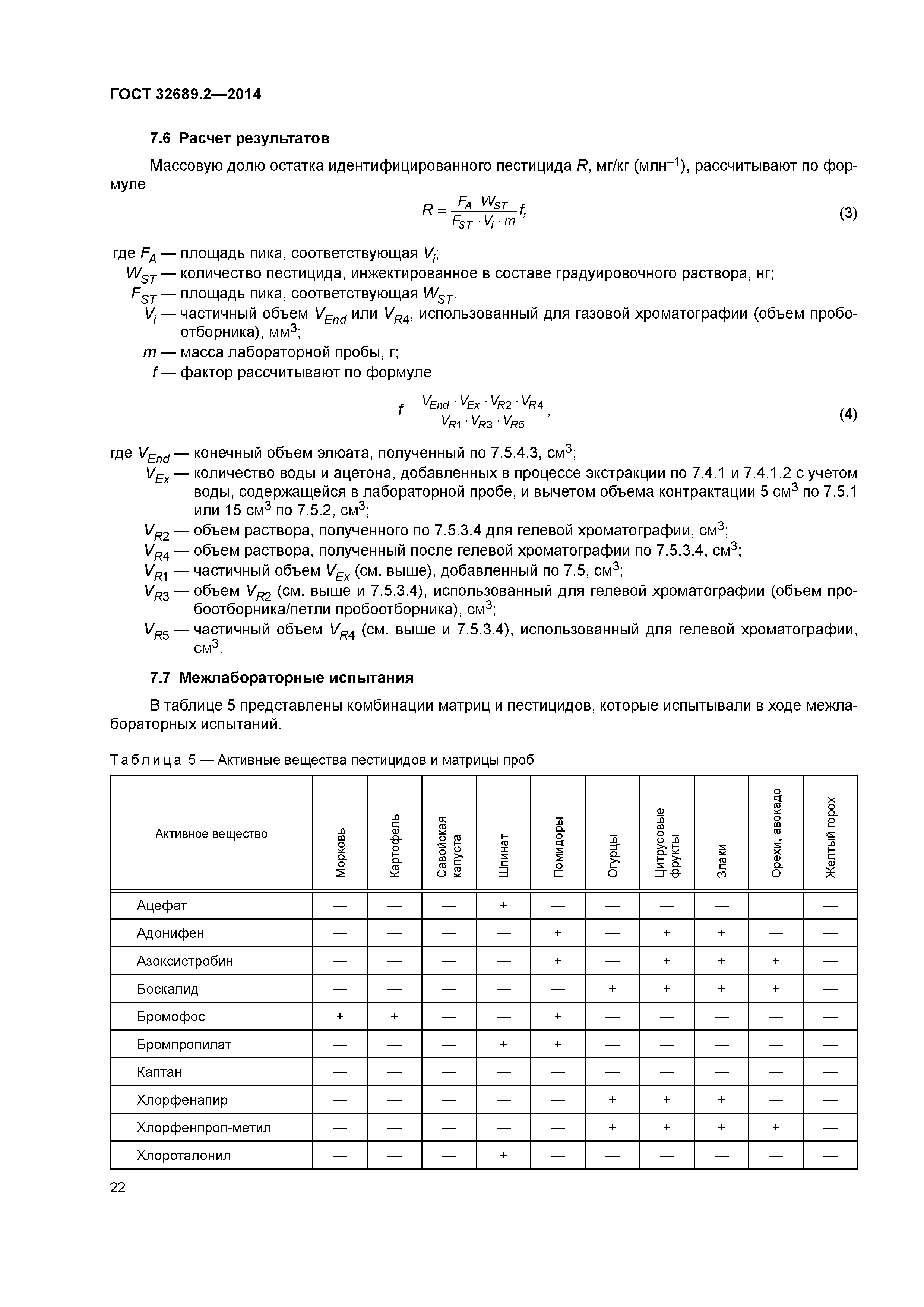 ГОСТ 32689.2—2014

7.6 Расчет результатов

Массовую долю остатка идентифицированного пестицида $R$, мг/кг (млн$^{-1}$), рассчитывают по формуле

$R = \frac{F_A \cdot W_{ST}}{F_{ST} \cdot V_i \cdot m} f,$ (3)

где $F_A$ — площадь пика, соответствующая $V_i$;
$W_{ST}$ — количество пестицида, инжектированное в составе градуировочного раствора, нг;
$F_{ST}$ — площадь пика, соответствующая $W_{ST}$.
$V_i$ — частичный объем $V_{End}$ или $V_{R4}$, использованный для газовой хроматографии (объем пробоотборника), мм$^3$;
$m$ — масса лабораторной пробы, г;
$f$ — фактор рассчитывают по формуле

$f = \frac{V_{End} \cdot V_{Ex} \cdot V_{R2} \cdot V_{R4}}{V_{R1} \cdot V_{R3} \cdot V_{R5}},$ (4)

где $V_{End}$ — конечный объем элюата, полученный по 7.5.4.3, см$^3$;
$V_{Ex}$ — количество воды и ацетона, добавленных в процессе экстракции по 7.4.1 и 7.4.1.2 с учетом воды, содержащейся в лабораторной пробе, и вычетом объема контрактации 5 см$^3$ по 7.5.1 или 15 см$^3$ по 7.5.2, см$^3$;
$V_{R2}$ — объем раствора, полученного по 7.5.3.4 для гелевой хроматографии, см$^3$;
$V_{R4}$ — объем раствора, полученный после гелевой хроматографии по 7.5.3.4, см$^3$;
$V_{R1}$ — частичный объем $V_{Ex}$ (см. выше), добавленный по 7.5, см$^3$;
$V_{R3}$ — объем $V_{R2}$ (см. выше и 7.5.3.4), использованный для гелевой хроматографии (объем пробоотборника/петли пробоотборника), см$^3$;
$V_{R5}$ — частичный объем $V_{R4}$ (см. выше и 7.5.3.4), использованный для гелевой хроматографии, см$^3$.

7.7 Межлабораторные испытания

В таблице 5 представлены комбинации матриц и пестицидов, которые испытывали в ходе межлабораторных испытаний.

Таблица 5 — Активные вещества пестицидов и матрицы проб

| Активное вещество | Морковь | Картофель | Савойская капуста | Шпинат | Помидоры | Огурцы | Цитрусовые фрукты | Злаки | Орехи, авокадо | Желтый горох |
|---|---|---|---|---|---|---|---|---|---|---|
| Ацефат | — | — | — | + | — | — | — | — | | — |
| Адонифен | — | — | — | — | + | — | + | + | — | — |
| Азоксистробин | — | — | — | — | + | — | + | + | + | — |
| Боскалид | — | — | — | — | — | + | + | + | + | — |
| Бромофос | + | + | — | — | + | — | — | — | — | — |
| Бромпропилат | — | — | — | + | + | — | — | — | — | — |
| Каптан | — | — | — | — | — | — | — | — | — | — |
| Хлорфенапир | — | — | — | — | — | + | + | + | — | — |
| Хлорфенпроп-метил | — | — | — | — | — | + | + | + | + | — |
| Хлороталонил | — | — | — | + | — | — | — | — | — | — |

22